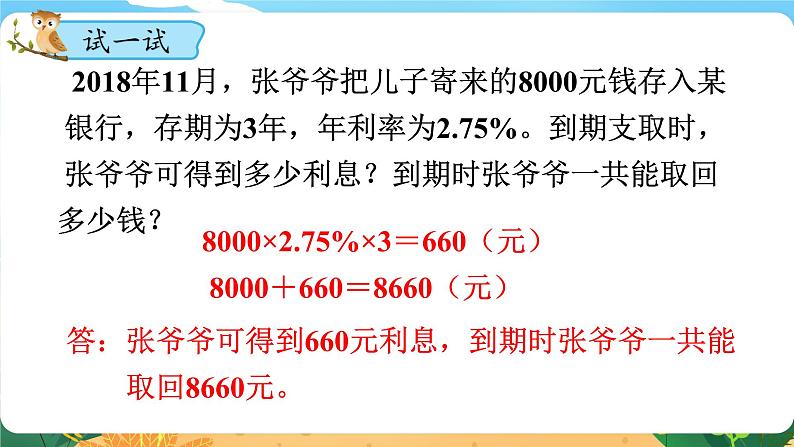 试一试

2018年11月，张爷爷把儿子寄来的8000元钱存入某银行，存期为3年，年利率为2.75%。到期支取时，张爷爷可得到多少利息？到期时张爷爷一共能取回多少钱？

$8000×2.75\%×3=660$（元）

$8000+660=8660$（元）

答：张爷爷可得到660元利息，到期时张爷爷一共能取回8660元。